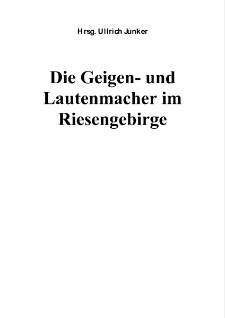 Hrsg. Ullrich Junker

Die Geigen- und Lautenmacher im Riesengebirge